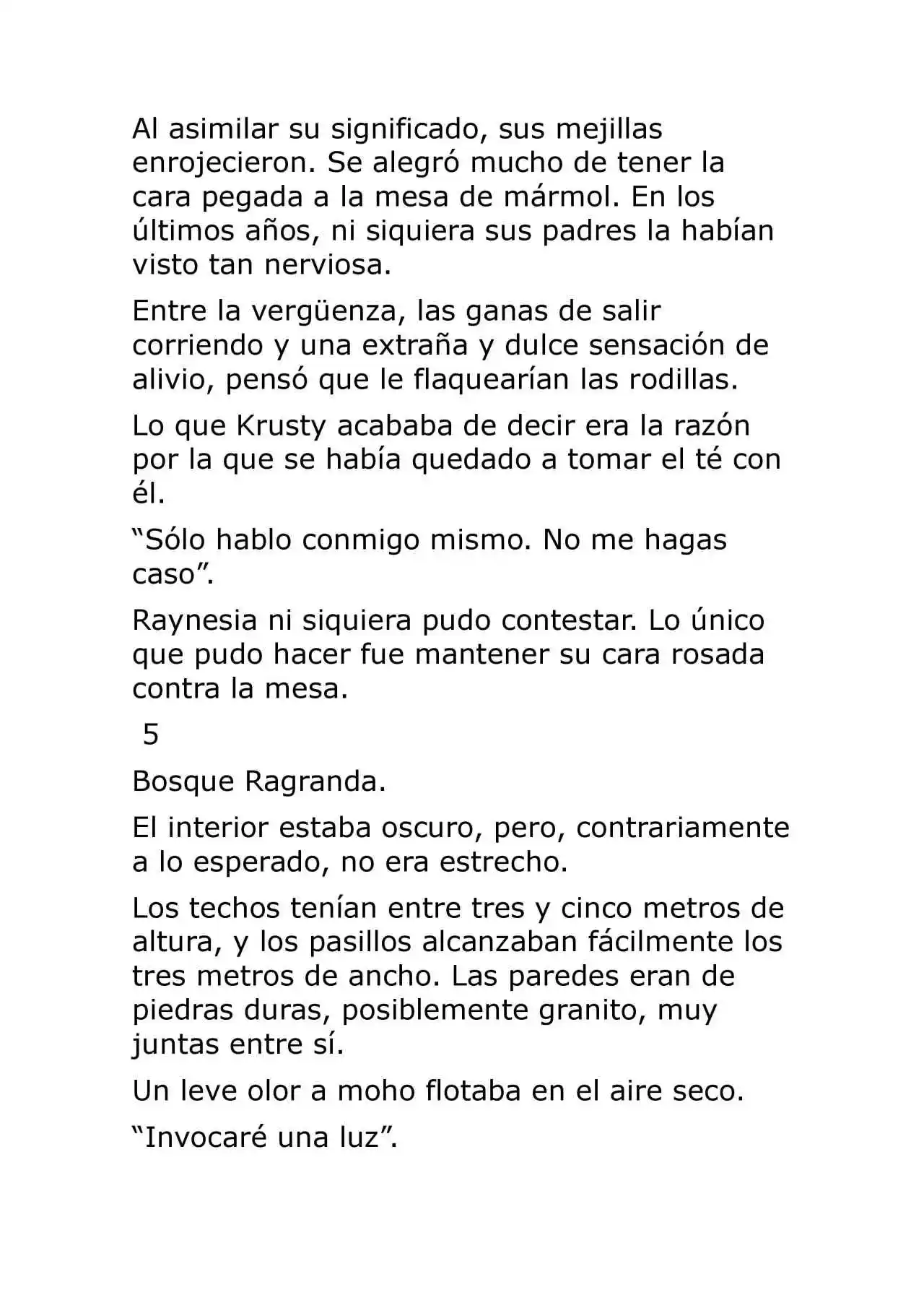 Al asimilar su significado, sus mejillas enrojecieron. Se alegró mucho de tener la cara pegada a la mesa de mármol. En los últimos años, ni siquiera sus padres la habían visto tan nerviosa.

Entre la vergüenza, las ganas de salir corriendo y una extraña y dulce sensación de alivio, pensó que le flaquearían las rodillas.

Lo que Krusty acababa de decir era la razón por la que se había quedado a tomar el té con él.

"Sólo hablo conmigo mismo. No me hagas caso".

Raynesia ni siquiera pudo contestar. Lo único que pudo hacer fue mantener su cara rosada contra la mesa.

5

Bosque Ragranda.

El interior estaba oscuro, pero, contrariamente a lo esperado, no era estrecho.

Los techos tenían entre tres y cinco metros de altura, y los pasillos alcanzaban fácilmente los tres metros de ancho. Las paredes eran de piedras duras, posiblemente granito, muy juntas entre sí.

Un leve olor a moho flotaba en el aire seco.

"Invocaré una luz".